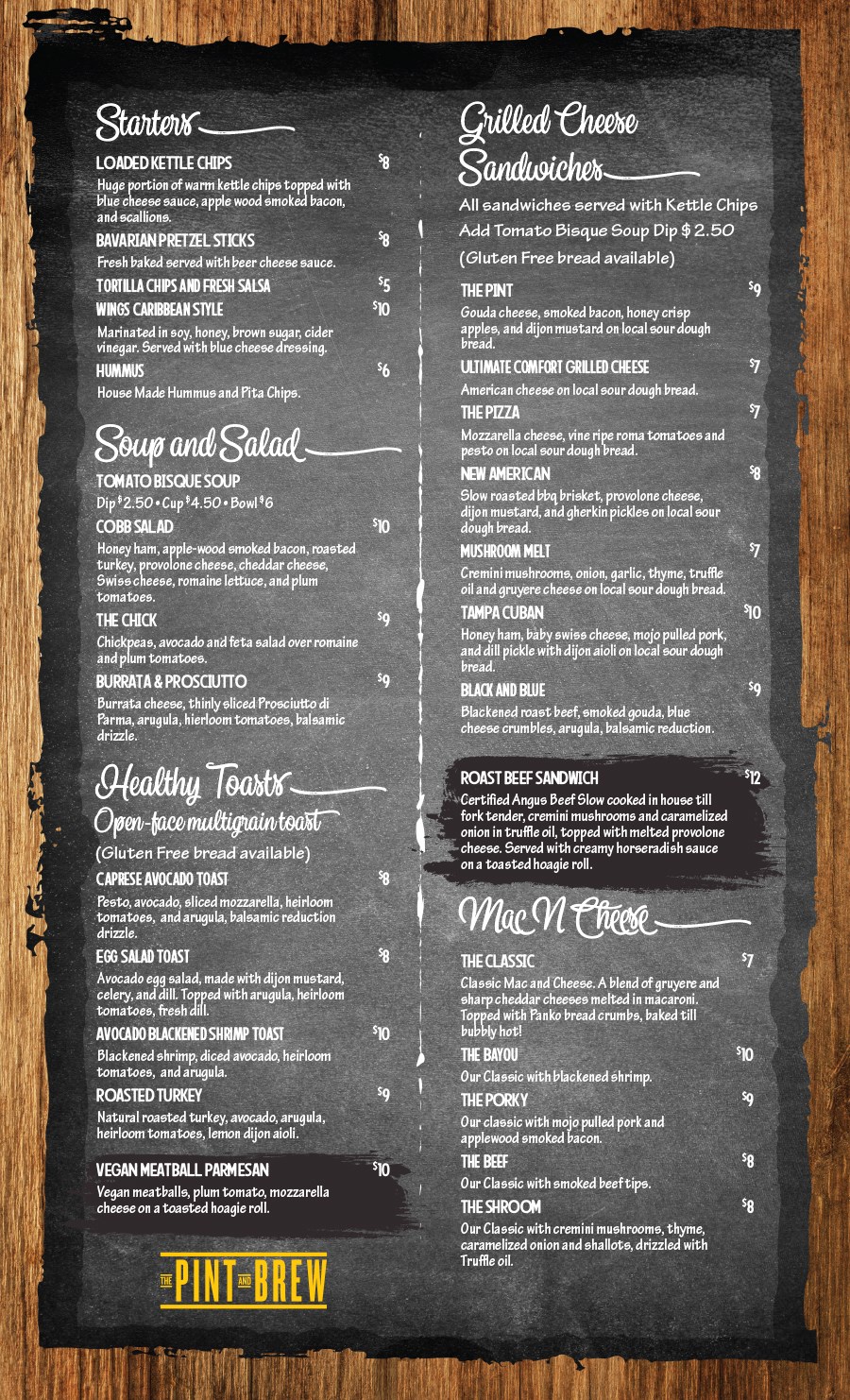 Starters

LOADED KETTLE CHIPS $8
Huge portion of warm kettle chips topped with blue cheese sauce, apple wood smoked bacon, and scallions.

BAVARIAN PRETZEL STICKS $8
Fresh baked served with beer cheese sauce.

TORTILLA CHIPS AND FRESH SALSA $5

WINGS CARIBBEAN STYLE $10
Marinated in soy, honey, brown sugar, cider vinegar. Served with blue cheese dressing.

HUMMUS $6
House Made Hummus and Pita Chips.

Soup and Salad

TOMATO BISQUE SOUP
Dip $2.50 • Cup $4.50 • Bowl $6

COBB SALAD $10
Honey ham, apple-wood smoked bacon, roasted turkey, provolone cheese, cheddar cheese, Swiss cheese, romaine lettuce, and plum tomatoes.

THE CHICK $9
Chickpeas, avocado and feta salad over romaine and plum tomatoes.

BURRATA & PROSCIUTTO $9
Burrata cheese, thinly sliced Prosciutto di Parma, arugula, hierloom tomatoes, balsamic drizzle.

Healthy Toasts
Open-face multigrain toast
(Gluten Free bread available)

CAPRESE AVOCADO TOAST $8
Pesto, avocado, sliced mozzarella, heirloom tomatoes, and arugula, balsamic reduction drizzle.

EGG SALAD TOAST $8
Avocado egg salad, made with dijon mustard, celery, and dill. Topped with arugula, heirloom tomatoes, fresh dill.

AVOCADO BLACKENED SHRIMP TOAST $10
Blackened shrimp, diced avocado, heirloom tomatoes, and arugula.

ROASTED TURKEY $9
Natural roasted turkey, avocado, arugula, heirloom tomatoes, lemon dijon aioli.

VEGAN MEATBALL PARMESAN $10
Vegan meatballs, plum tomato, mozzarella cheese on a toasted hoagie roll.

THE PINT AND BREW

Grilled Cheese Sandwiches

All sandwiches served with Kettle Chips
Add Tomato Bisque Soup Dip $ 2.50
(Gluten Free bread available)

THE PINT $9
Gouda cheese, smoked bacon, honey crisp apples, and dijon mustard on local sour dough bread.

ULTIMATE COMFORT GRILLED CHEESE $7
American cheese on local sour dough bread.

THE PIZZA $7
Mozzarella cheese, vine ripe roma tomatoes and pesto on local sour dough bread.

NEW AMERICAN $8
Slow roasted bbq brisket, provolone cheese, dijon mustard, and gherkin pickles on local sour dough bread.

MUSHROOM MELT $7
Cremini mushrooms, onion, garlic, thyme, truffle oil and gruyere cheese on local sour dough bread.

TAMPA CUBAN $10
Honey ham, baby swiss cheese, mojo pulled pork, and dill pickle with dijon aioli on local sour dough bread.

BLACK AND BLUE $9
Blackened roast beef, smoked gouda, blue cheese crumbles, arugula, balsamic reduction.

ROAST BEEF SANDWICH $12
Certified Angus Beef Slow cooked in house till fork tender, cremini mushrooms and caramelized onion in truffle oil, topped with melted provolone cheese. Served with creamy horseradish sauce on a toasted hoagie roll.

Mac N Cheese

THE CLASSIC $7
Classic Mac and Cheese. A blend of gruyere and sharp cheddar cheeses melted in macaroni. Topped with Panko bread crumbs, baked till bubbly hot!

THE BAYOU $10
Our Classic with blackened shrimp.

THE PORKY $9
Our classic with mojo pulled pork and applewood smoked bacon.

THE BEEF $8
Our Classic with smoked beef tips.

THE SHROOM $8
Our Classic with cremini mushrooms, thyme, caramelized onion and shallots, drizzled with Truffle oil.